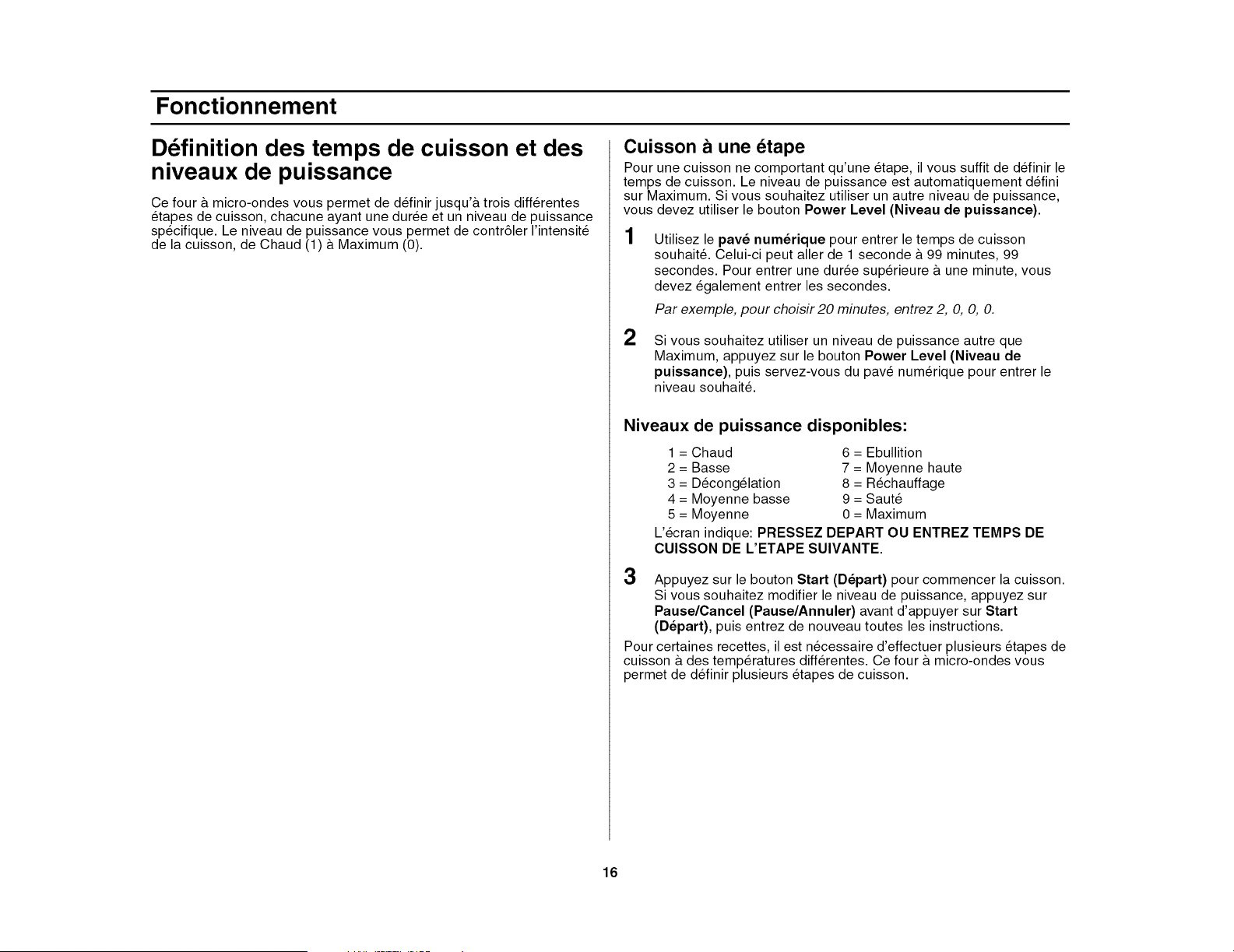 Fonctionnement

Définition des temps de cuisson et des niveaux de puissance

Ce four à micro-ondes vous permet de définir jusqu'à trois différentes étapes de cuisson, chacune ayant une durée et un niveau de puissance spécifique. Le niveau de puissance vous permet de contrôler l'intensité de la cuisson, de Chaud (1) à Maximum (0).

Cuisson à une étape

Pour une cuisson ne comportant qu'une étape, il vous suffit de définir le temps de cuisson. Le niveau de puissance est automatiquement défini sur Maximum. Si vous souhaitez utiliser un autre niveau de puissance, vous devez utiliser le bouton Power Level (Niveau de puissance).

1 Utilisez le pavé numérique pour entrer le temps de cuisson souhaité. Celui-ci peut aller de 1 seconde à 99 minutes, 99 secondes. Pour entrer une durée supérieure à une minute, vous devez également entrer les secondes.

Par exemple, pour choisir 20 minutes, entrez 2, 0, 0, 0.

2 Si vous souhaitez utiliser un niveau de puissance autre que Maximum, appuyez sur le bouton Power Level (Niveau de puissance), puis servez-vous du pavé numérique pour entrer le niveau souhaité.

Niveaux de puissance disponibles:

1 = Chaud
2 = Basse
3 = Décongélation
4 = Moyenne basse
5 = Moyenne

6 = Ebullition
7 = Moyenne haute
8 = Réchauffage
9 = Sauté
0 = Maximum

L'écran indique: PRESSEZ DEPART OU ENTREZ TEMPS DE CUISSON DE L'ETAPE SUIVANTE.

3 Appuyez sur le bouton Start (Départ) pour commencer la cuisson. Si vous souhaitez modifier le niveau de puissance, appuyez sur Pause/Cancel (Pause/Annuler) avant d'appuyer sur Start (Départ), puis entrez de nouveau toutes les instructions.

Pour certaines recettes, il est nécessaire d'effectuer plusieurs étapes de cuisson à des températures différentes. Ce four à micro-ondes vous permet de définir plusieurs étapes de cuisson.

16